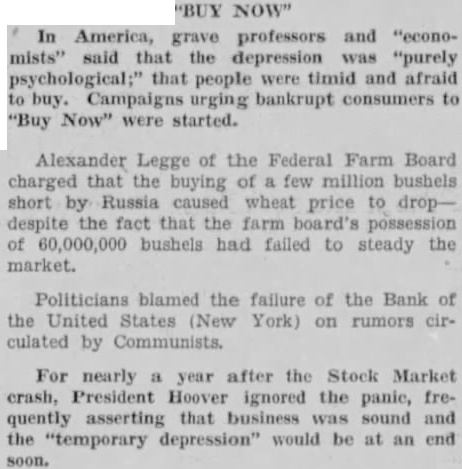 "BUY NOW"

In America, grave professors and "economists" said that the depression was "purely psychological;" that people were timid and afraid to buy. Campaigns urging bankrupt consumers to "Buy Now" were started.

Alexander Legge of the Federal Farm Board charged that the buying of a few million bushels short by Russia caused wheat price to drop—despite the fact that the farm board's possession of 60,000,000 bushels had failed to steady the market.

Politicians blamed the failure of the Bank of the United States (New York) on rumors circulated by Communists.

For nearly a year after the Stock Market crash, President Hoover ignored the panic, frequently asserting that business was sound and the "temporary depression" would be at an end soon.